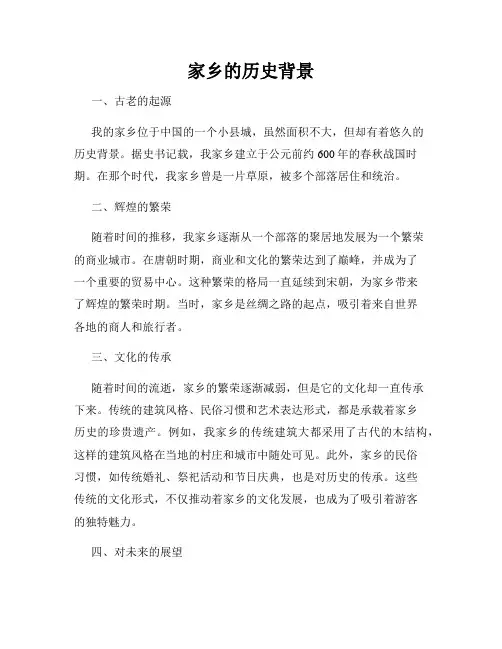 家乡的历史背景

一、古老的起源

我的家乡位于中国的一个小县城，虽然面积不大，但却有着悠久的历史背景。据史书记载，我家乡建立于公元前约600年的春秋战国时期。在那个时代，我家乡曾是一片草原，被多个部落居住和统治。

二、辉煌的繁荣

随着时间的推移，我家乡逐渐从一个部落的聚居地发展为一个繁荣的商业城市。在唐朝时期，商业和文化的繁荣达到了巅峰，并成为了一个重要的贸易中心。这种繁荣的格局一直延续到宋朝，为家乡带来了辉煌的繁荣时期。当时，家乡是丝绸之路的起点，吸引着来自世界各地的商人和旅行者。

三、文化的传承

随着时间的流逝，家乡的繁荣逐渐减弱，但是它的文化却一直传承下来。传统的建筑风格、民俗习惯和艺术表达形式，都是承载着家乡历史的珍贵遗产。例如，我家乡的传统建筑大都采用了古代的木结构，这样的建筑风格在当地的村庄和城市中随处可见。此外，家乡的民俗习惯，如传统婚礼、祭祀活动和节日庆典，也是对历史的传承。这些传统的文化形式，不仅推动着家乡的文化发展，也成为了吸引着游客的独特魅力。

四、对未来的展望